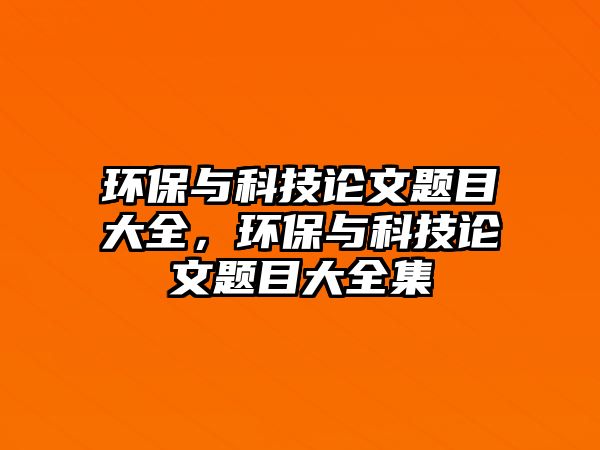 环保与科技论文题目大全，环保与科技论文题目大全集